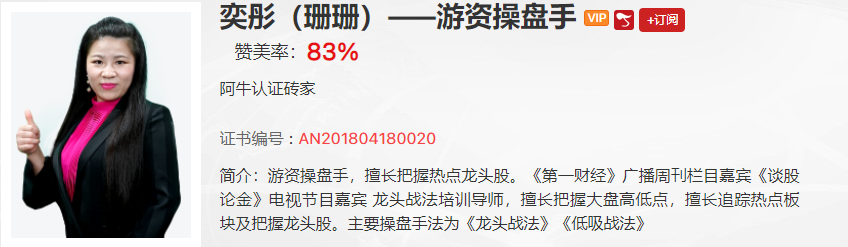 奕彤（珊珊）——游资操盘手 VIP +订阅

赞美率：83%

阿牛认证砖家

证书编号：AN201804180020

简介：游资操盘手，擅长把握热点龙头股。《第一财经》广播周刊栏目嘉宾《谈股论金》电视节目嘉宾 龙头战法培训导师，擅长把握大盘高低点，擅长追踪热点板块及把握龙头股。主要操盘手法为《龙头战法》《低吸战法》